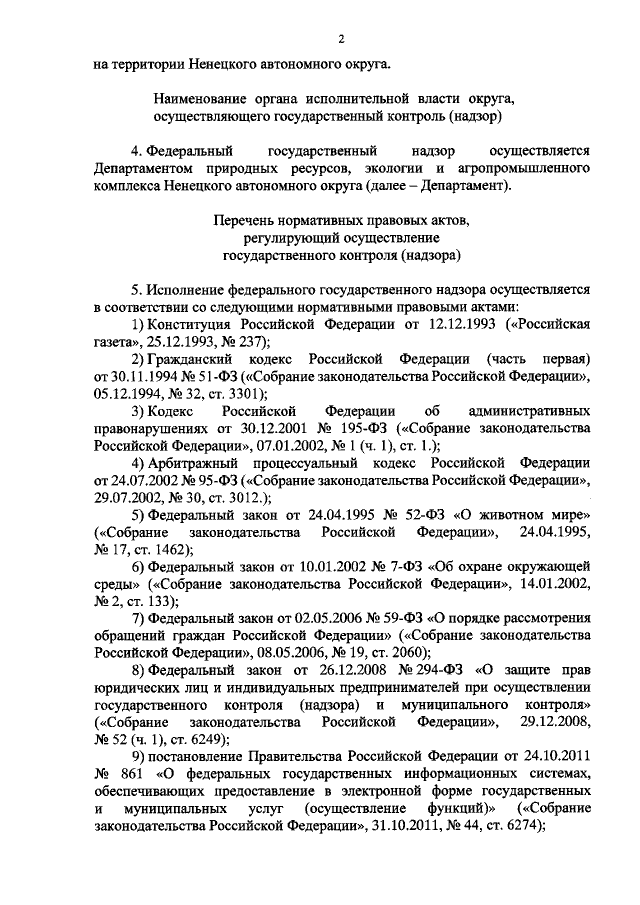 2

на территории Ненецкого автономного округа.

Наименование органа исполнительной власти округа, осуществляющего государственный контроль (надзор)

4. Федеральный государственный надзор осуществляется Департаментом природных ресурсов, экологии и агропромышленного комплекса Ненецкого автономного округа (далее – Департамент).

Перечень нормативных правовых актов, регулирующий осуществление государственного контроля (надзора)

5. Исполнение федерального государственного надзора осуществляется в соответствии со следующими нормативными правовыми актами:

1) Конституция Российской Федерации от 12.12.1993 («Российская газета», 25.12.1993, № 237);

2) Гражданский кодекс Российской Федерации (часть первая) от 30.11.1994 № 51-ФЗ («Собрание законодательства Российской Федерации», 05.12.1994, № 32, ст. 3301);

3) Кодекс Российской Федерации об административных правонарушениях от 30.12.2001 № 195-ФЗ («Собрание законодательства Российской Федерации», 07.01.2002, № 1 (ч. 1), ст. 1.);

4) Арбитражный процессуальный кодекс Российской Федерации от 24.07.2002 № 95-ФЗ («Собрание законодательства Российской Федерации», 29.07.2002, № 30, ст. 3012.);

5) Федеральный закон от 24.04.1995 № 52-ФЗ «О животном мире» («Собрание законодательства Российской Федерации», 24.04.1995, № 17, ст. 1462);

6) Федеральный закон от 10.01.2002 № 7-ФЗ «Об охране окружающей среды» («Собрание законодательства Российской Федерации», 14.01.2002, № 2, ст. 133);

7) Федеральный закон от 02.05.2006 № 59-ФЗ «О порядке рассмотрения обращений граждан Российской Федерации» («Собрание законодательства Российской Федерации», 08.05.2006, № 19, ст. 2060);

8) Федеральный закон от 26.12.2008 № 294-ФЗ «О защите прав юридических лиц и индивидуальных предпринимателей при осуществлении государственного контроля (надзора) и муниципального контроля» («Собрание законодательства Российской Федерации», 29.12.2008, № 52 (ч. 1), ст. 6249);

9) постановление Правительства Российской Федерации от 24.10.2011 № 861 «О федеральных государственных информационных системах, обеспечивающих предоставление в электронной форме государственных и муниципальных услуг (осуществление функций)» («Собрание законодательства Российской Федерации», 31.10.2011, № 44, ст. 6274);